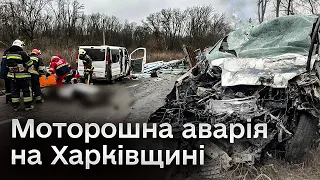 Моторошна аварія на Харківщині